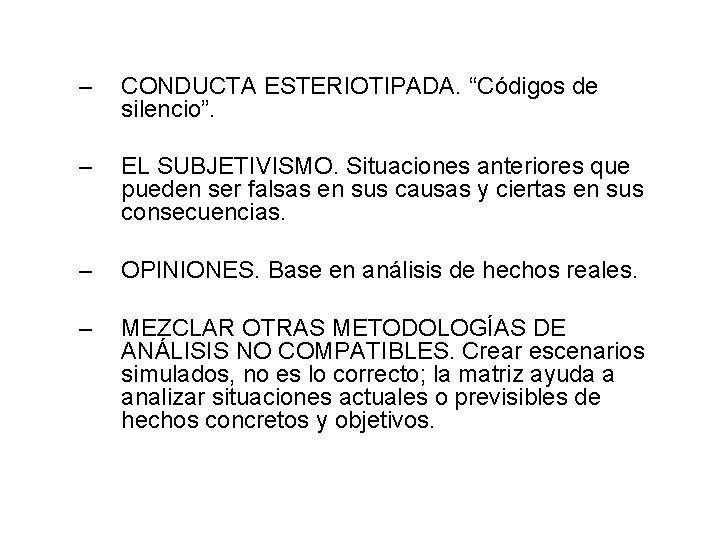 – CONDUCTA ESTERIOTIPADA. “Códigos de silencio”.

– EL SUBJETIVISMO. Situaciones anteriores que pueden ser falsas en sus causas y ciertas en sus consecuencias.

– OPINIONES. Base en análisis de hechos reales.

– MEZCLAR OTRAS METODOLOGÍAS DE ANÁLISIS NO COMPATIBLES. Crear escenarios simulados, no es lo correcto; la matriz ayuda a analizar situaciones actuales o previsibles de hechos concretos y objetivos.